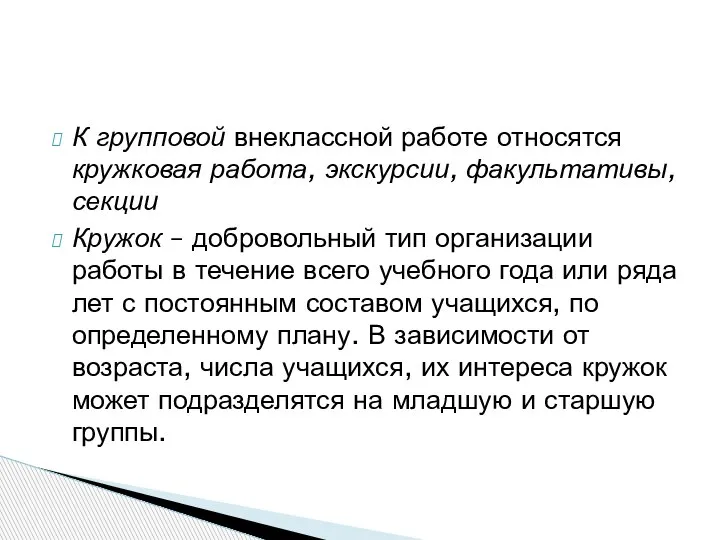 К групповой внеклассной работе относятся кружковая работа, экскурсии, факультативы, секции

Кружок – добровольный тип организации работы в течение всего учебного года или ряда лет с постоянным составом учащихся, по определенному плану. В зависимости от возраста, числа учащихся, их интереса кружок может подразделятся на младшую и старшую группы.